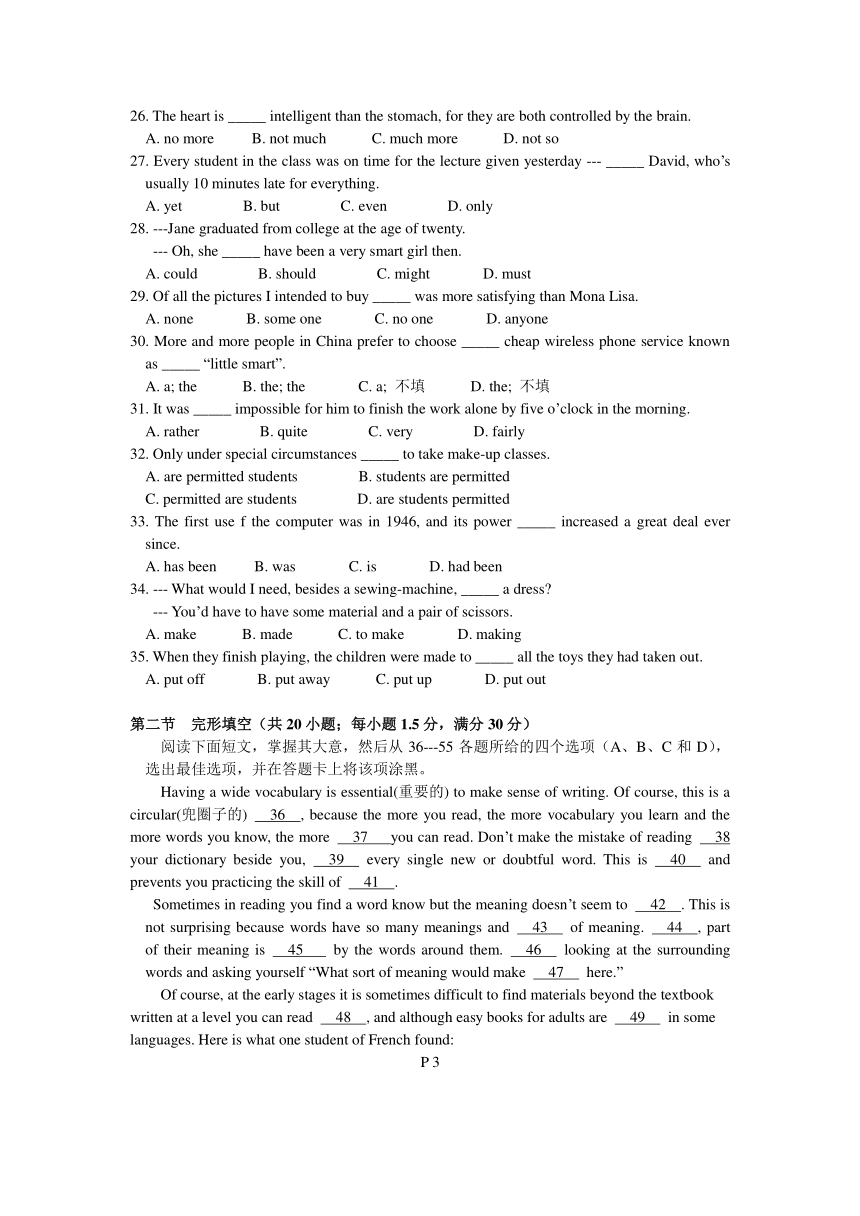 26. The heart is _____ intelligent than the stomach, for they are both controlled by the brain.
A. no more B. not much C. much more D. not so
27. Every student in the class was on time for the lecture given yesterday --- _____ David, who's usually 10 minutes late for everything.
A. yet B. but C. even D. only
28. ---Jane graduated from college at the age of twenty.
--- Oh, she _____ have been a very smart girl then.
A. could B. should C. might D. must
29. Of all the pictures I intended to buy _____ was more satisfying than Mona Lisa.
A. none B. some one C. no one D. anyone
30. More and more people in China prefer to choose _____ cheap wireless phone service known as _____ "little smart".
A. a; the B. the; the C. a; 不填 D. the; 不填
31. It was _____ impossible for him to finish the work alone by five o'clock in the morning.
A. rather B. quite C. very D. fairly
32. Only under special circumstances _____ to take make-up classes.
A. are permitted students B. students are permitted
C. permitted are students D. are students permitted
33. The first use f the computer was in 1946, and its power _____ increased a great deal ever since.
A. has been B. was C. is D. had been
34. --- What would I need, besides a sewing-machine, _____ a dress?
--- You'd have to have some material and a pair of scissors.
A. make B. made C. to make D. making
35. When they finish playing, the children were made to _____ all the toys they had taken out.
A. put off B. put away C. put up D. put out

第二节 完形填空（共 20 小题；每小题 1.5 分，满分 30 分）
阅读下面短文，掌握其大意，然后从 36---55 各题所给的四个选项（A、B、C 和 D），选出最佳选项，并在答题卡上将该项涂黑。

Having a wide vocabulary is essential(重要的) to make sense of writing. Of course, this is a circular(兜圈子的) __36__, because the more you read, the more vocabulary you learn and the more words you know, the more __37__you can read. Don't make the mistake of reading __38 your dictionary beside you, __39__ every single new or doubtful word. This is __40__ and prevents you practicing the skill of __41__.

Sometimes in reading you find a word know but the meaning doesn't seem to __42__. This is not surprising because words have so many meanings and __43__ of meaning. __44__, part of their meaning is __45__ by the words around them. __46__ looking at the surrounding words and asking yourself "What sort of meaning would make __47__ here."

Of course, at the early stages it is sometimes difficult to find materials beyond the textbook written at a level you can read __48__, and although easy books for adults are __49__ in some languages. Here is what one student of French found:

P 3